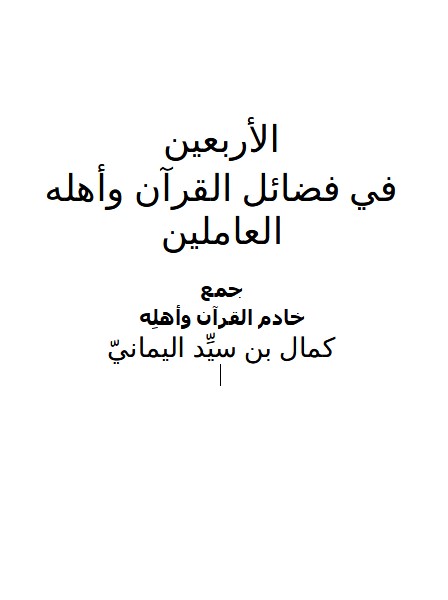 الأربعين
في فضائل القرآن وأهله العاملين

جمع
خادم القرآن وأهلِه
كمال بن سيِّد اليمانيّ